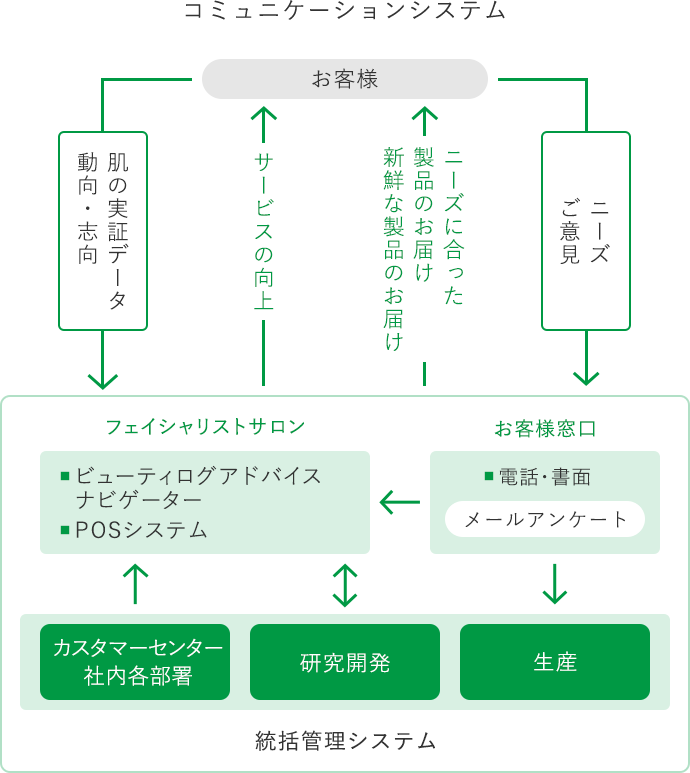 コミュニケーションシステム

お客様

肌の実証データ
動向・志向

サービスの向上

ニーズに合った
製品のお届け
新鮮な製品のお届け

ニーズ
ご意見

フェイシャリストサロン

■ビューティログアドバイスナビゲーター
■POSシステム

お客様窓口

■電話･書面
メールアンケート

カスタマーセンター
社内各部署

研究開発

生産

統括管理システム